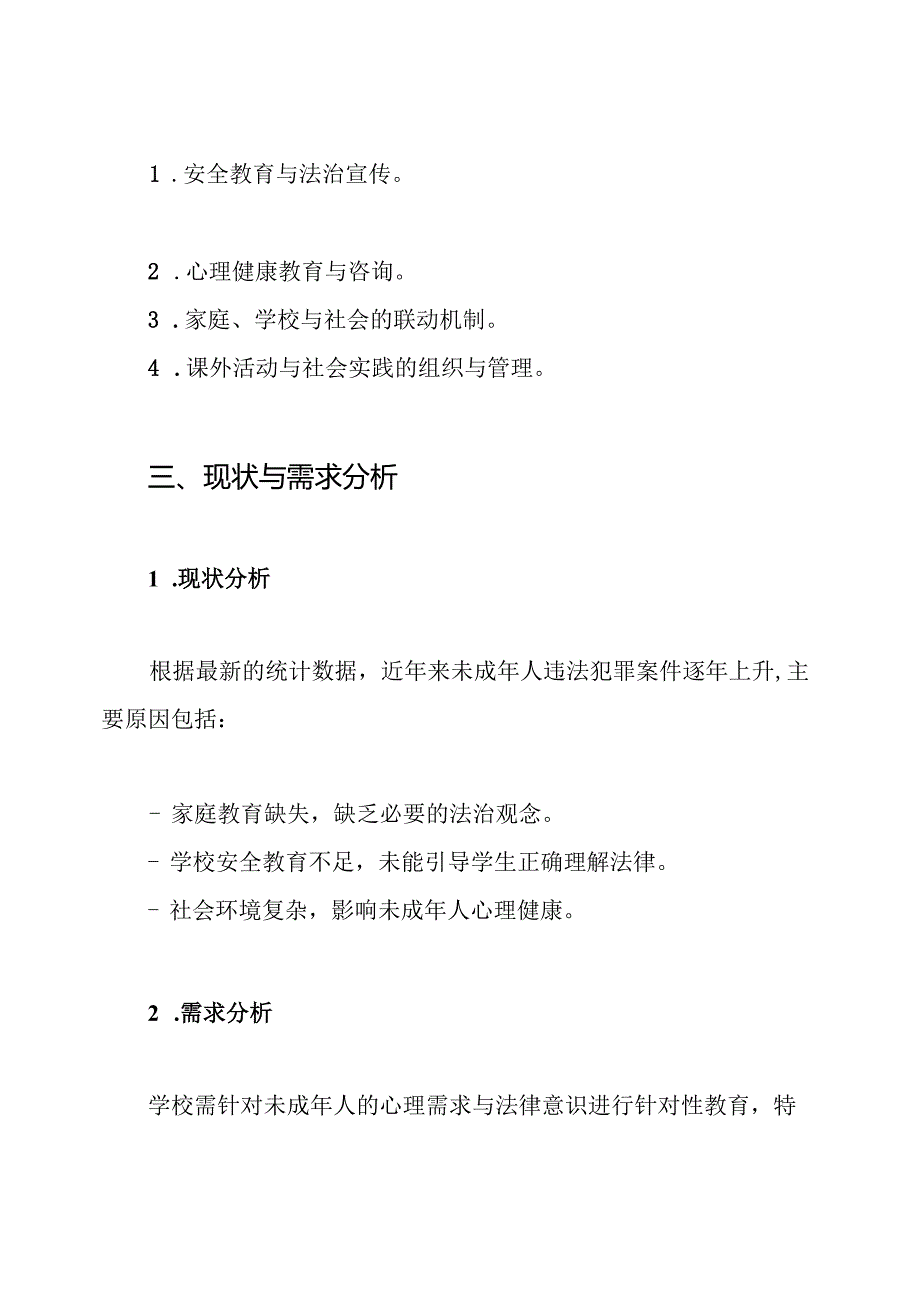 1．安全教育与法治宣传。

2．心理健康教育与咨询。

3．家庭、学校与社会的联动机制。

4．课外活动与社会实践的组织与管理。

三、现状与需求分析

1．现状分析

根据最新的统计数据，近年来未成年人违法犯罪案件逐年上升,主要原因包括：

- 家庭教育缺失，缺乏必要的法治观念。
- 学校安全教育不足，未能引导学生正确理解法律。
- 社会环境复杂，影响未成年人心理健康。

2．需求分析

学校需针对未成年人的心理需求与法律意识进行针对性教育，特